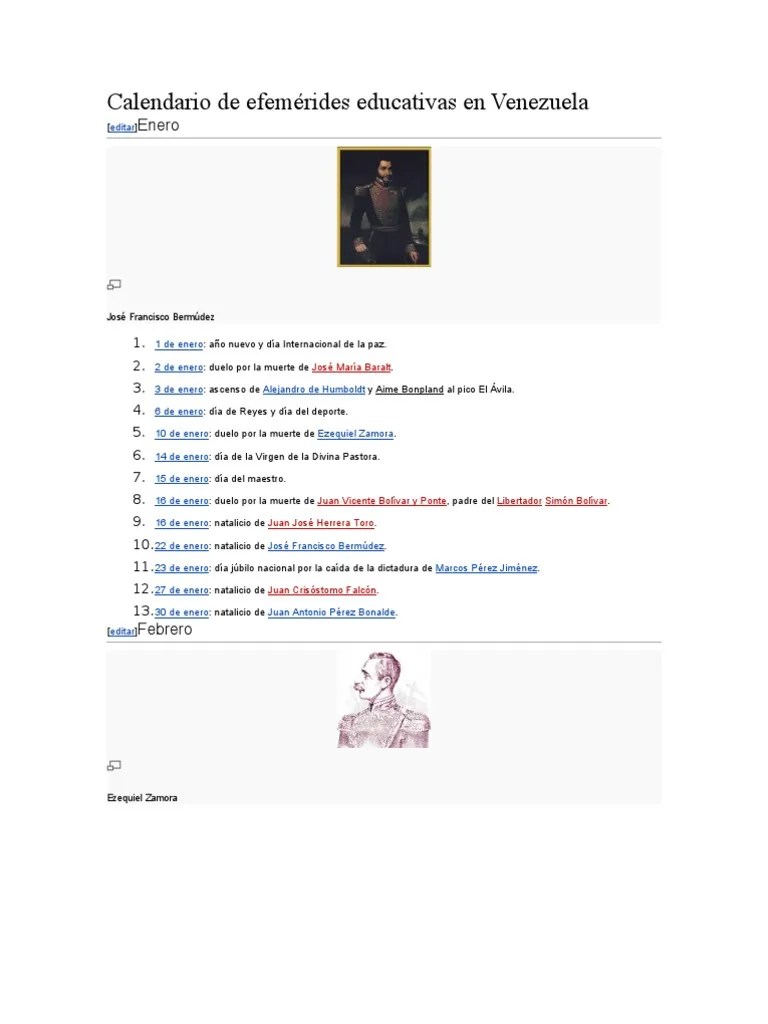 Calendario de efemérides educativas en Venezuela

[editar]Enero

José Francisco Bermúdez

1. 1 de enero: año nuevo y día Internacional de la paz.
2. 2 de enero: duelo por la muerte de José María Baralt.
3. 3 de enero: ascenso de Alejandro de Humboldt y Aime Bonpland al pico El Ávila.
4. 6 de enero: día de Reyes y día del deporte.
5. 10 de enero: duelo por la muerte de Ezequiel Zamora.
6. 14 de enero: día de la Virgen de la Divina Pastora.
7. 15 de enero: día del maestro.
8. 16 de enero: duelo por la muerte de Juan Vicente Bolívar y Ponte, padre del Libertador Simón Bolívar.
9. 16 de enero: natalicio de Juan José Herrera Toro.
10. 22 de enero: natalicio de José Francisco Bermúdez.
11. 23 de enero: día júbilo nacional por la caída de la dictadura de Marcos Pérez Jiménez.
12. 27 de enero: natalicio de Juan Crisóstomo Falcón.
13. 30 de enero: natalicio de Juan Antonio Pérez Bonalde.

[editar]Febrero

Ezequiel Zamora